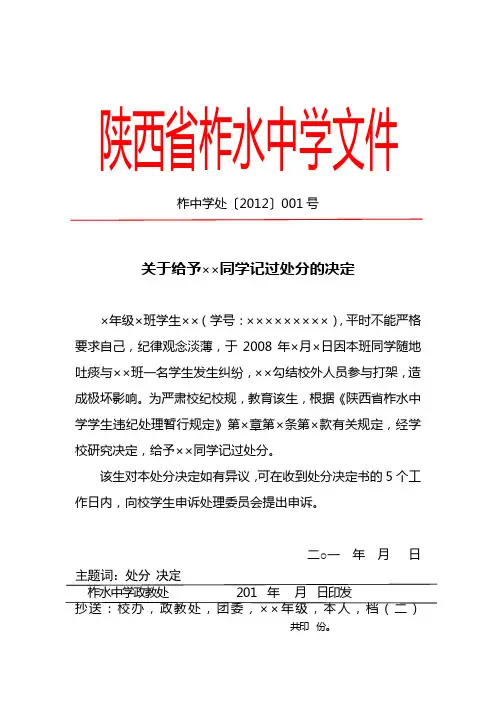 陕西省柞水中学文件

柞中学处〔2012〕001号

关于给予××同学记过处分的决定

×年级×班学生××（学号：××××××××××），平时不能严格要求自己，纪律观念淡薄，于 2008 年×月×日因本班同学随地吐痰与××班一名学生发生纠纷，××勾结校外人员参与打架，造成极坏影响。为严肃校纪校规，教育该生，根据《陕西省柞水中学学生违纪处理暂行规定》第×章第×条第×款有关规定，经学校研究决定，给予××同学记过处分。

该生对本处分决定如有异议，可在收到处分决定书的 5 个工作日内，向校学生申诉处理委员会提出申诉。

二○一　年　月　日

主题词：处分 决定

柞水中学政教处　　201 年　月　日印发

抄送：校办，政教处，团委，××年级，本人，档（二）

共印　份。